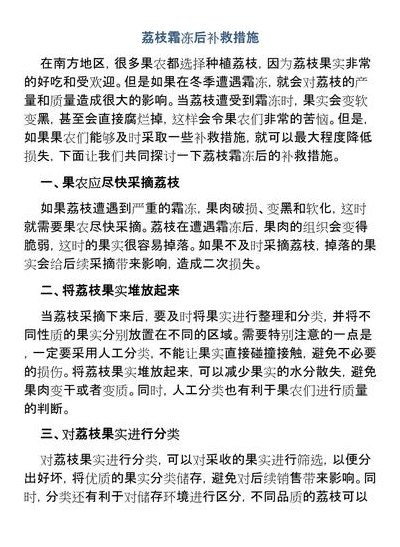 荔枝霜冻后补救措施

在南方地区，很多果农都选择种植荔枝，因为荔枝果实非常的好吃和受欢迎。但是如果在冬季遭遇霜冻，就会对荔枝的产量和质量造成很大的影响。当荔枝遭受到霜冻时，果实会变软变黑，甚至会直接腐烂掉，这样会令果农们非常的苦恼。但是，如果果农们能够及时采取一些补救措施，就可以最大程度降低损失，下面让我们共同探讨一下荔枝霜冻后的补救措施。

一、果农应尽快采摘荔枝

如果荔枝遭遇到严重的霜冻，果肉破损、变黑和软化，这时就需要果农尽快采摘。荔枝在遭遇霜冻后，果肉的组织会变得脆弱，这时的果实很容易掉落。如果不及时采摘荔枝，掉落的果实会给后续采摘带来影响，造成二次损失。

二、将荔枝果实堆放起来

当荔枝采摘下来后，要及时将果实进行整理和分类，并将不同性质的果实分别放置在不同的区域。需要特别注意的一点是，一定要采用人工分类，不能让果实直接碰撞接触，避免不必要的损伤。将荔枝果实堆放起来，可以减少果实的水分散失，避免果肉变干或者变质。同时，人工分类也有利于果农们进行质量的判断。

三、对荔枝果实进行分类

对荔枝果实进行分类，可以对采收的果实进行筛选，以便分出好坏，将优质的果实分类储存，避免对后续销售带来影响。同时，分类还有利于对储存环境进行区分，不同品质的荔枝可以